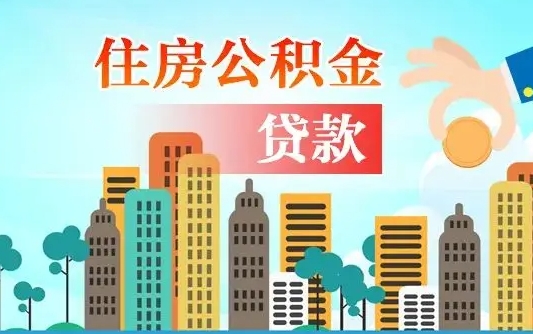 住房公积金

贷款